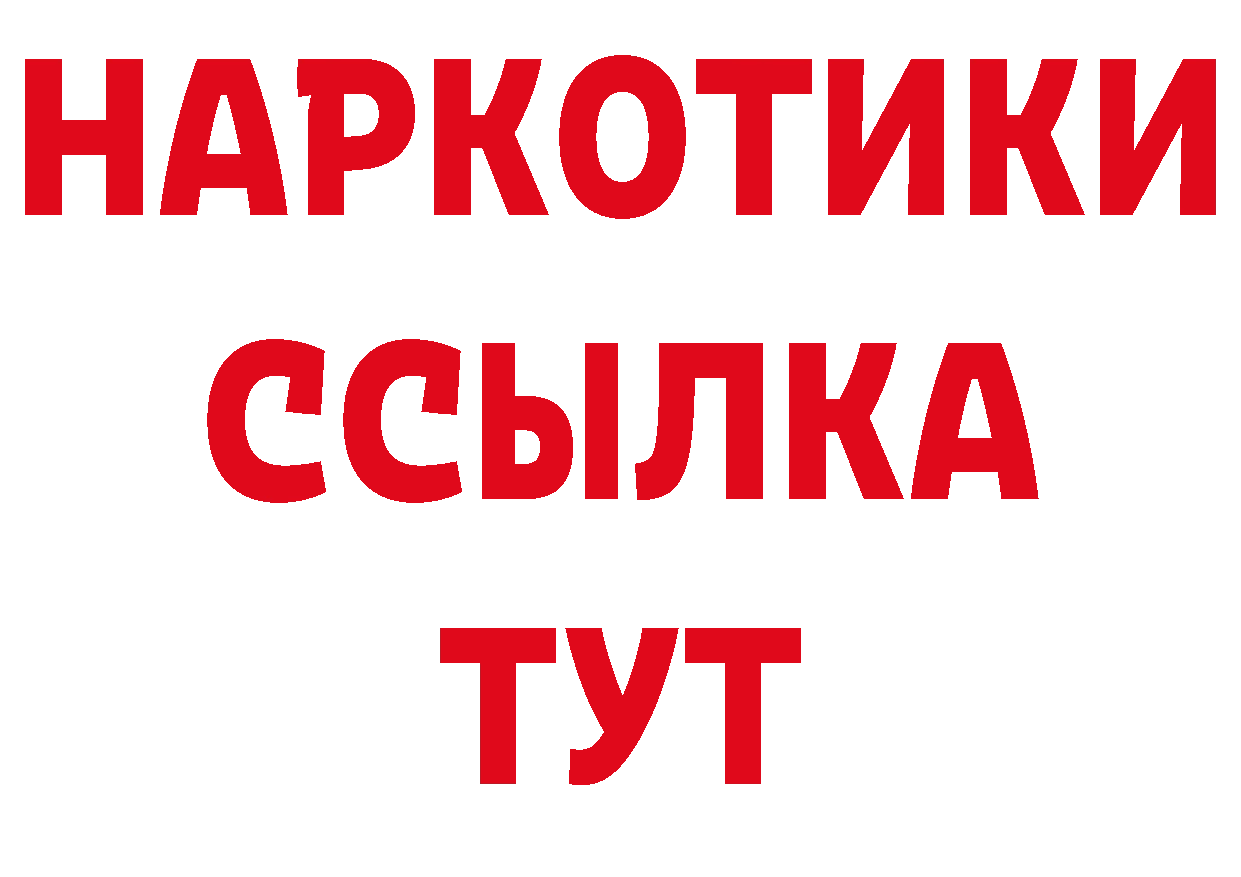 НАРКОТИКИ ССЫЛКА ТУТ